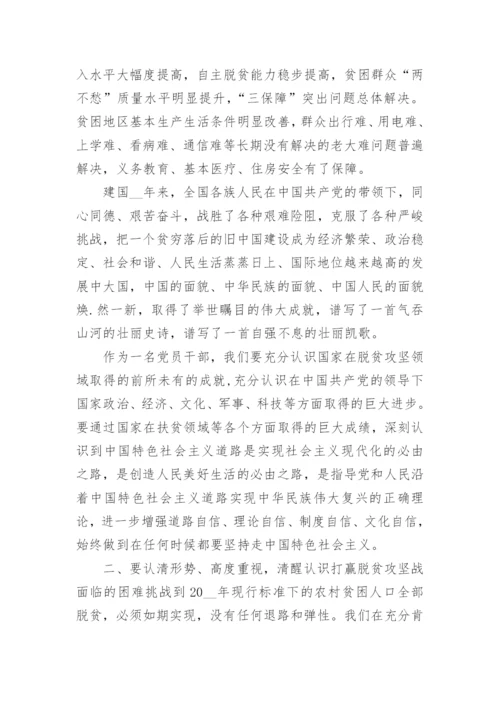 入水平大幅度提高，自主脱贫能力稳步提高，贫困群众“两不愁”质量水平明显提升，“三保障”突出问题总体解决。贫困地区基本生产生活条件明显改善，群众出行难、用电难、上学难、看病难、通信难等长期没有解决的老大难问题普遍解决，义务教育、基本医疗、住房安全有了保障。

建国__年来，全国各族人民在中国共产党的带领下，同心同德、艰苦奋斗，战胜了各种艰难险阻，克服了各种严峻挑战，把一个贫穷落后的旧中国建设成为经济繁荣、政治稳定、社会和谐、人民生活蒸蒸日上、国际地位越来越高的发展中大国，中国的面貌、中华民族的面貌、中国人民的面貌焕.然一新，取得了举世瞩目的伟大成就，谱写了一首气吞山河的壮丽史诗，谱写了一首自强不息的壮丽凯歌。

作为一名党员干部，我们要充分认识国家在脱贫攻坚领域取得的前所未有的成就，充分认识在中国共产党的领导下国家政治、经济、文化、军事、科技等方面取得的巨大进步。要通过国家在扶贫领域等各个方面取得的巨大成绩，深刻认识到中国特色社会主义道路是实现社会主义现代化的必由之路，是创造人民美好生活的必由之路，是指导党和人民沿着中国特色社会主义道路实现中华民族伟大复兴的正确理论，进一步增强道路自信、理论自信、制度自信、文化自信，始终做到在任何时候都要坚持走中国特色社会主义。

二、要认清形势、高度重视，清醒认识打赢脱贫攻坚战面临的困难挑战到20__年现行标准下的农村贫困人口全部脱贫，必须如期实现，没有任何退路和弹性。我们在充分肯